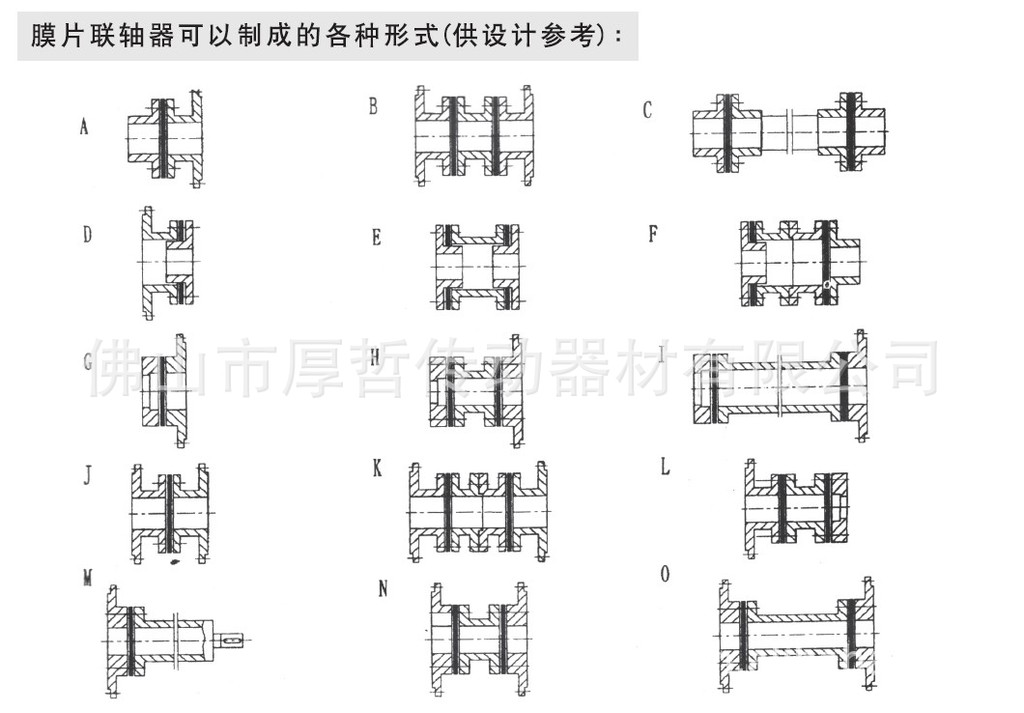 膜片联轴器可以制成的各种形式(供设计参考):

A

B

C

D

E

F

G

H

I

J

K

L

M

N

O

佛山市厚哲传动器材有限公司